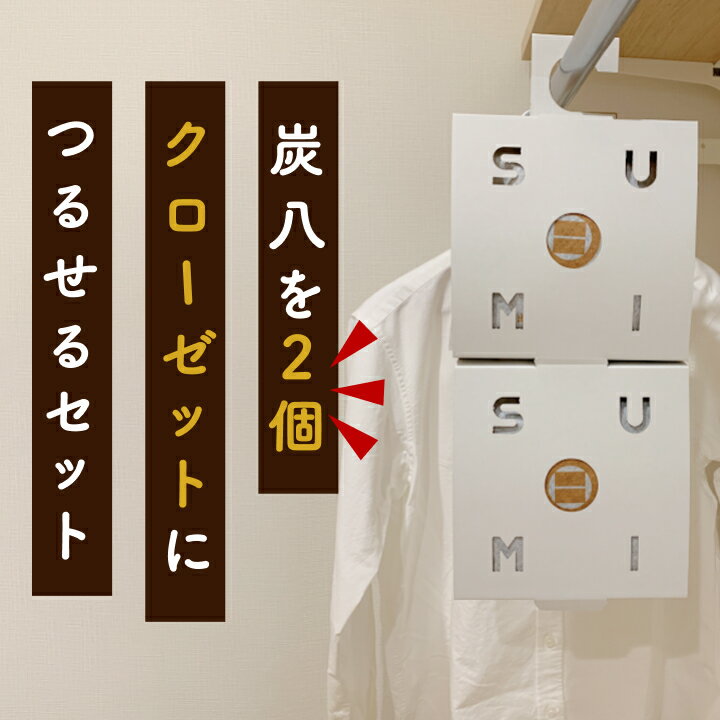 炭八を2個

クローゼットに

つるせるセット

S U
M I

S U
M I